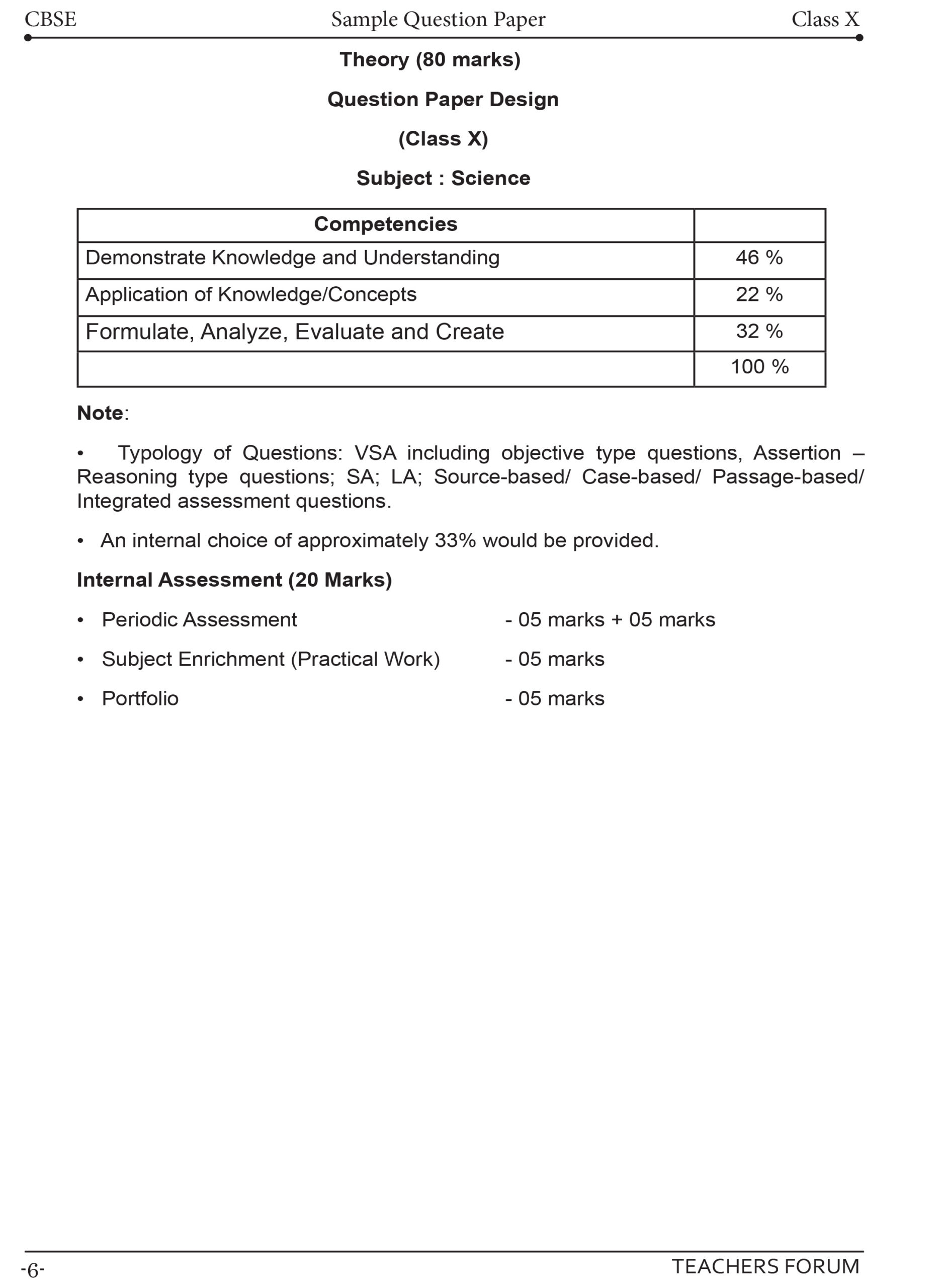 CBSE Sample Question Paper Class X

Theory (80 marks)

Question Paper Design

(Class X)

Subject : Science

| Competencies | |
|---|---|
| Demonstrate Knowledge and Understanding | 46 % |
| Application of Knowledge/Concepts | 22 % |
| Formulate, Analyze, Evaluate and Create | 32 % |
| | 100 % |

Note:

• Typology of Questions: VSA including objective type questions, Assertion – Reasoning type questions; SA; LA; Source-based/ Case-based/ Passage-based/ Integrated assessment questions.

• An internal choice of approximately 33% would be provided.

Internal Assessment (20 Marks)

• Periodic Assessment - 05 marks + 05 marks

• Subject Enrichment (Practical Work) - 05 marks

• Portfolio - 05 marks

-6- TEACHERS FORUM